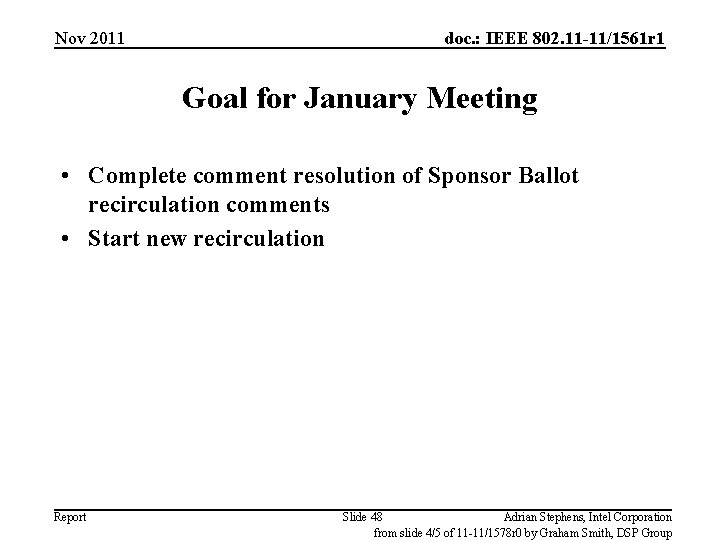 Nov 2011

doc.: IEEE 802.11-11/1561r1

Goal for January Meeting

• Complete comment resolution of Sponsor Ballot recirculation comments
• Start new recirculation

Report

Slide 48

Adrian Stephens, Intel Corporation

from slide 4/5 of 11-11/1578r0 by Graham Smith, DSP Group